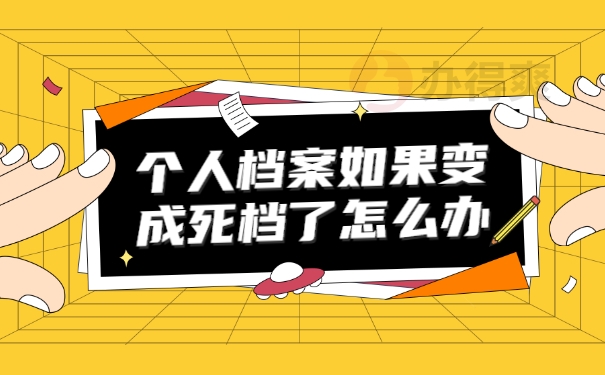 办得爽

个人档案如果变成死档了怎么办